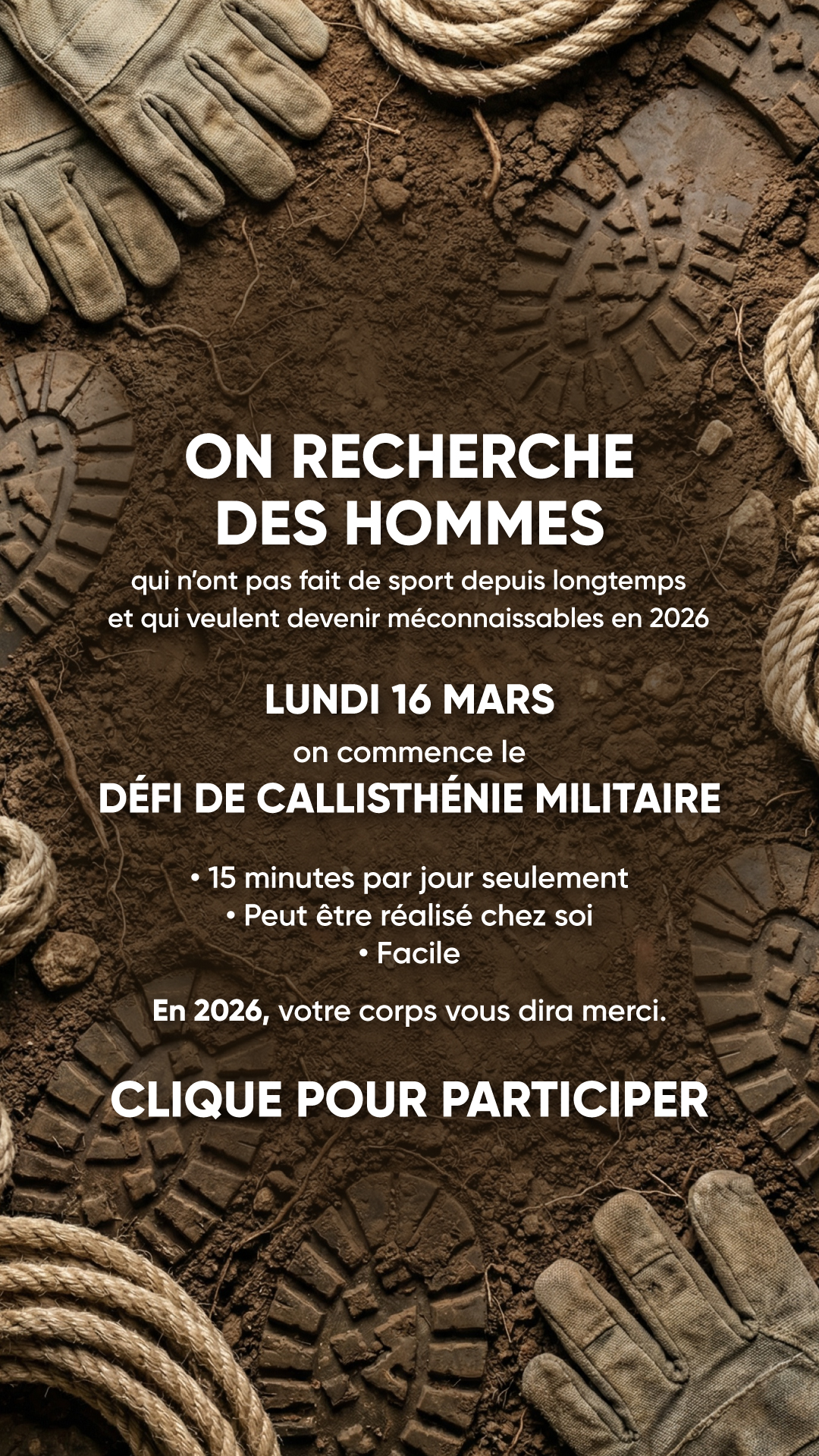 ON RECHERCHE
DES HOMMES

qui n'ont pas fait de sport depuis longtemps et qui veulent devenir méconnaissables en 2026

LUNDI 16 MARS

on commence le

DÉFI DE CALLISTHÉNIE MILITAIRE

• 15 minutes par jour seulement
• Peut être réalisé chez soi
• Facile

En 2026, votre corps vous dira merci.

CLIQUE POUR PARTICIPER